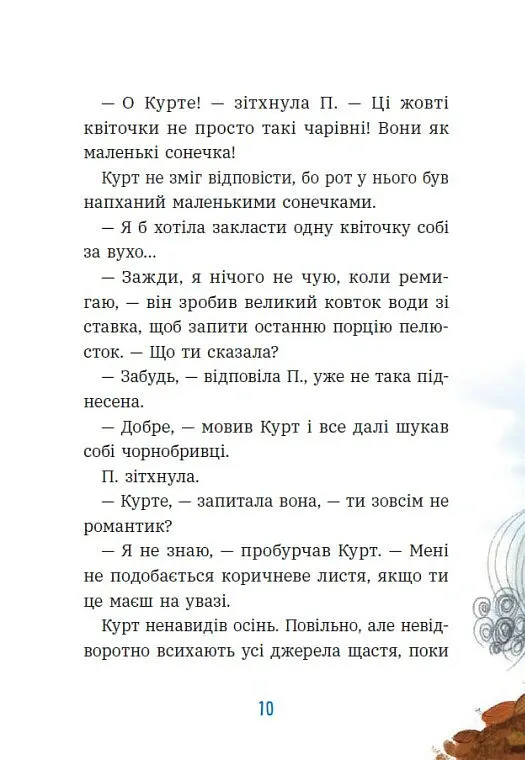 — О Курте! — зітхнула П. — Ці жовті квіточки не просто такі чарівні! Вони як маленькі сонечка!

Курт не зміг відповісти, бо рот у нього був напханий маленькими сонечками.

— Я б хотіла закласти одну квіточку собі за вухо...

— Зажди, я нічого не чую, коли ремигаю, — він зробив великий ковток води зі ставка, щоб запити останню порцію пелюсток. — Що ти сказала?

— Забудь, — відповіла П., уже не така піднесена.

— Добре, — мовив Курт і все далі шукав собі чорнобривці.

П. зітхнула.

— Курте, — запитала вона, — ти зовсім не романтик?

— Я не знаю, — пробурчав Курт. — Мені не подобається коричневе листя, якщо ти це маєш на увазі.

Курт ненавидів осінь. Повільно, але невідворотно всихають усі джерела щастя, поки

10